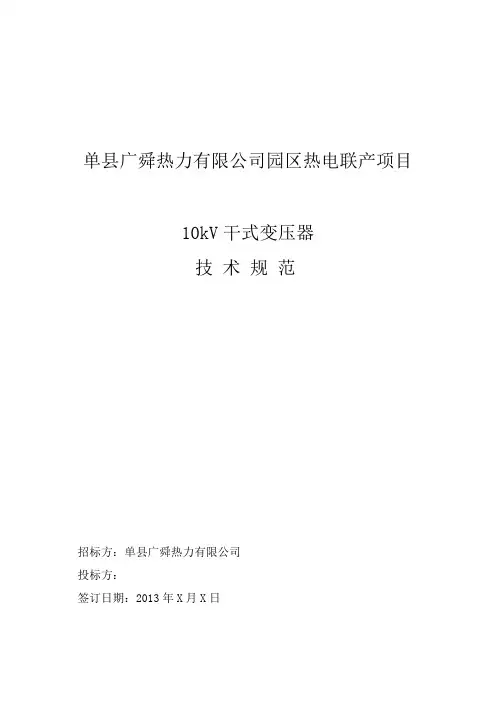 单县广舜热力有限公司园区热电联产项目

10kV干式变压器

技 术 规 范

招标方：单县广舜热力有限公司

投标方：

签订日期：2013年X月X日